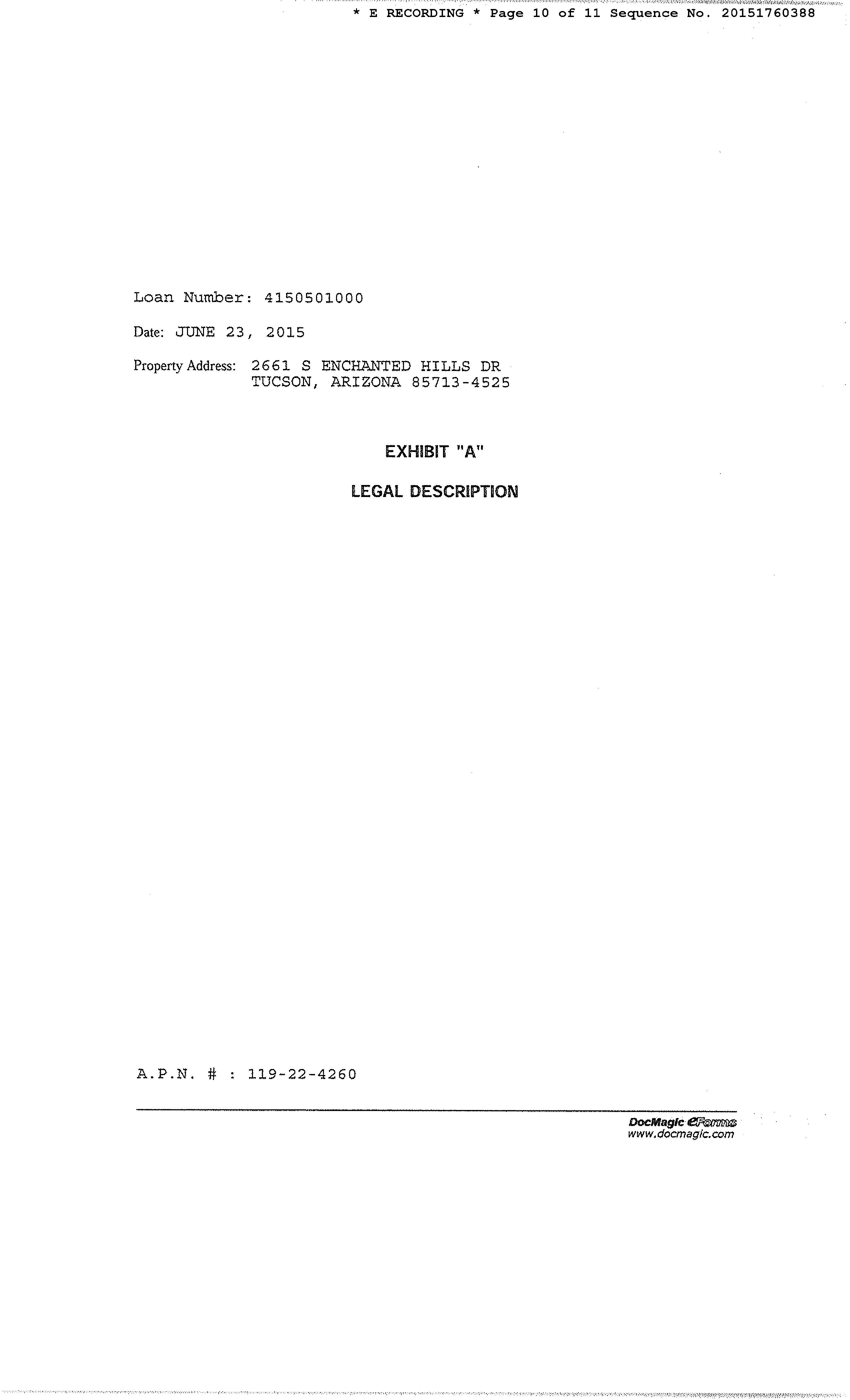 * E RECORDING * Page 10 of 11 Sequence No. 20151760388

Loan Number: 4150501000

Date: JUNE 23, 2015

Property Address: 2661 S ENCHANTED HILLS DR
TUCSON, ARIZONA 85713-4525

EXHIBIT "A"

LEGAL DESCRIPTION

A.P.N. # : 119-22-4260

DocMagic eForms
www.docmagic.com